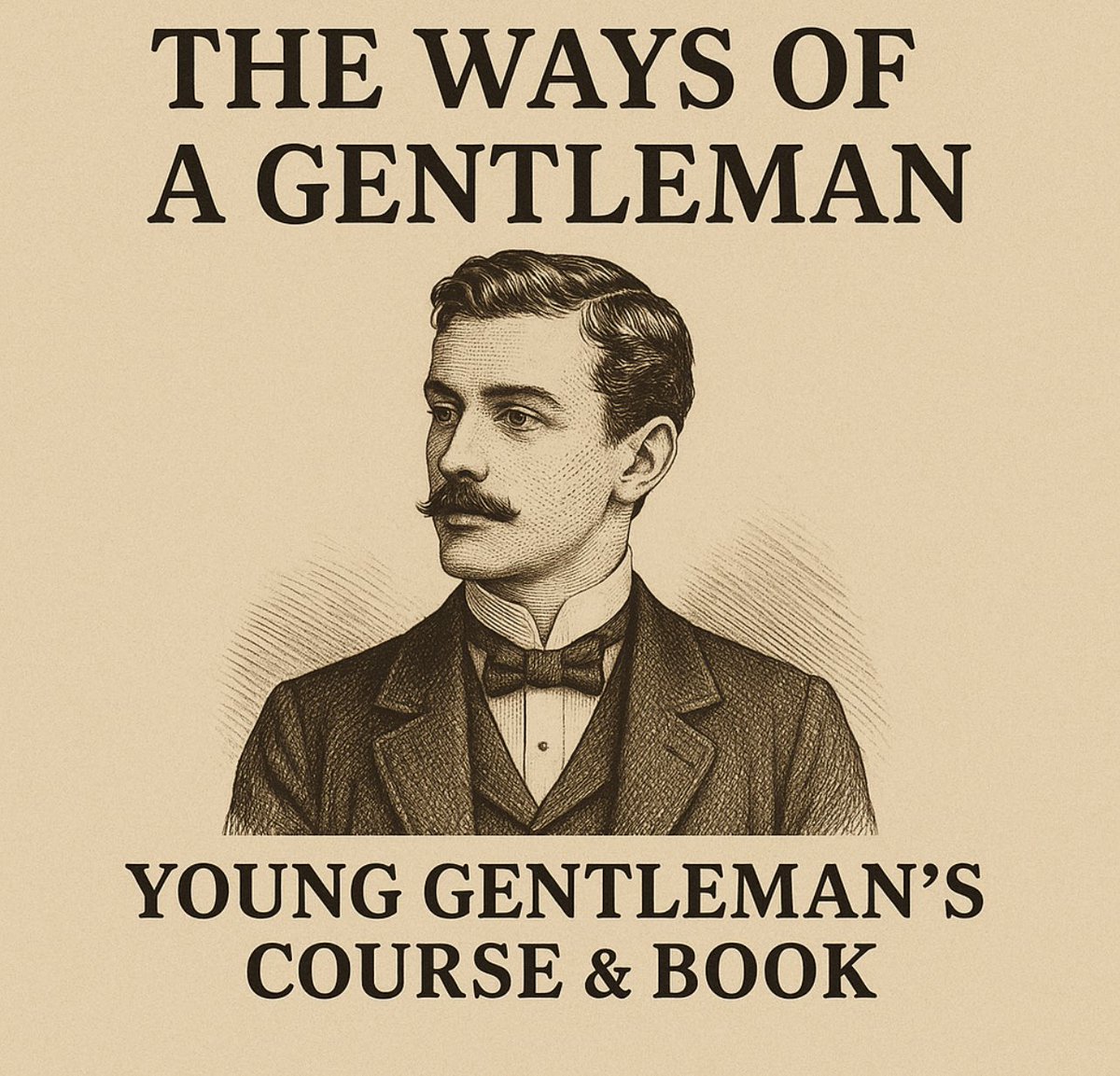 THE WAYS OF A GENTLEMAN

YOUNG GENTLEMAN'S COURSE & BOOK